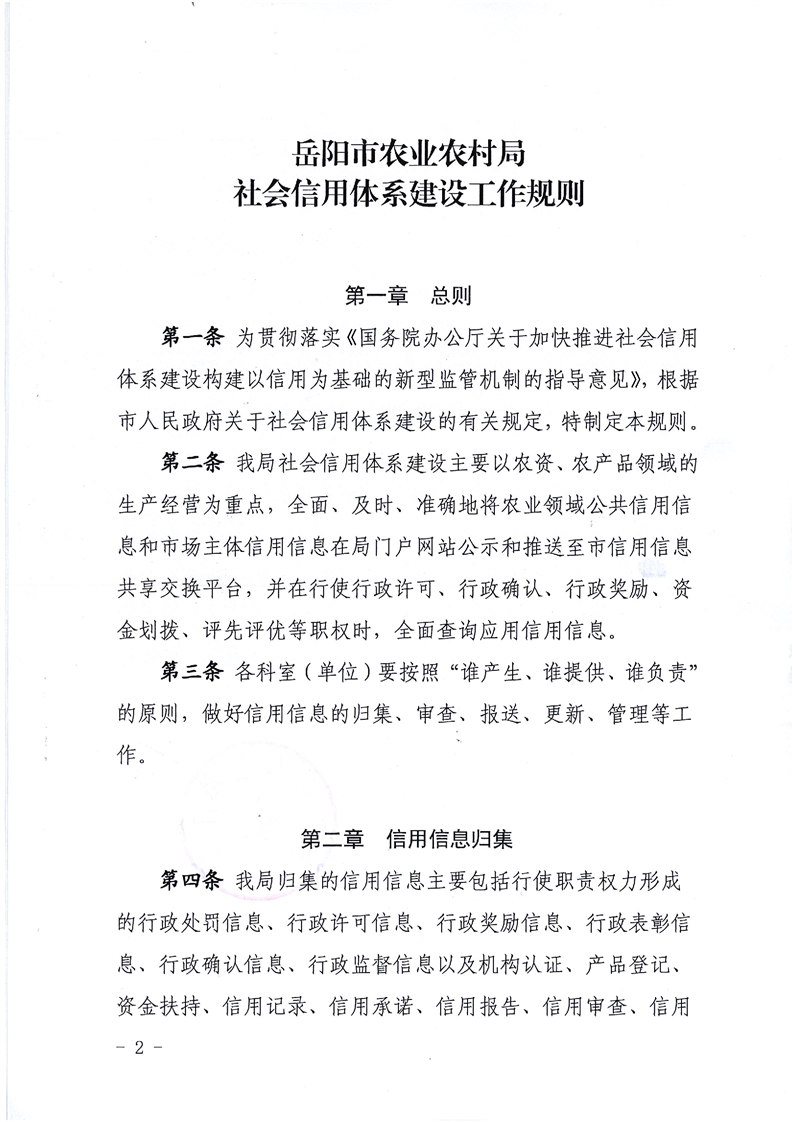 岳阳市农业农村局
社会信用体系建设工作规则

第一章　总则

第一条 为贯彻落实《国务院办公厅关于加快推进社会信用体系建设构建以信用为基础的新型监管机制的指导意见》，根据市人民政府关于社会信用体系建设的有关规定，特制定本规则。

第二条 我局社会信用体系建设主要以农资、农产品领域的生产经营为重点，全面、及时、准确地将农业领域公共信用信息和市场主体信用信息在局门户网站公示和推送至市信用信息共享交换平台，并在行使行政许可、行政确认、行政奖励、资金划拨、评先评优等职权时，全面查询应用信用信息。

第三条 各科室（单位）要按照“谁产生、谁提供、谁负责”的原则，做好信用信息的归集、审查、报送、更新、管理等工作。

第二章　信用信息归集

第四条 我局归集的信用信息主要包括行使职责权力形成的行政处罚信息、行政许可信息、行政奖励信息、行政表彰信息、行政确认信息、行政监督信息以及机构认证、产品登记、资金扶持、信用记录、信用承诺、信用报告、信用审查、信用

- 2 -